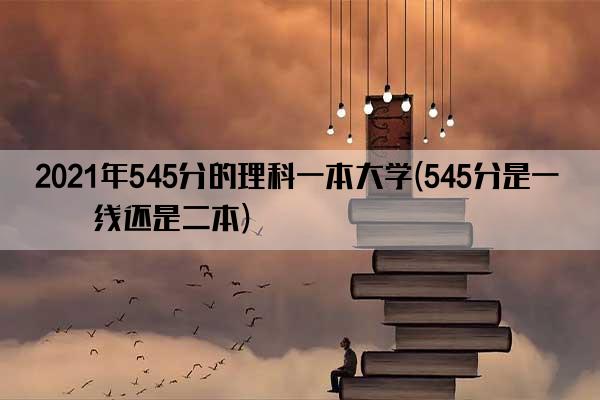 2021年545分的理科一本大学(545分是一线还是二本)